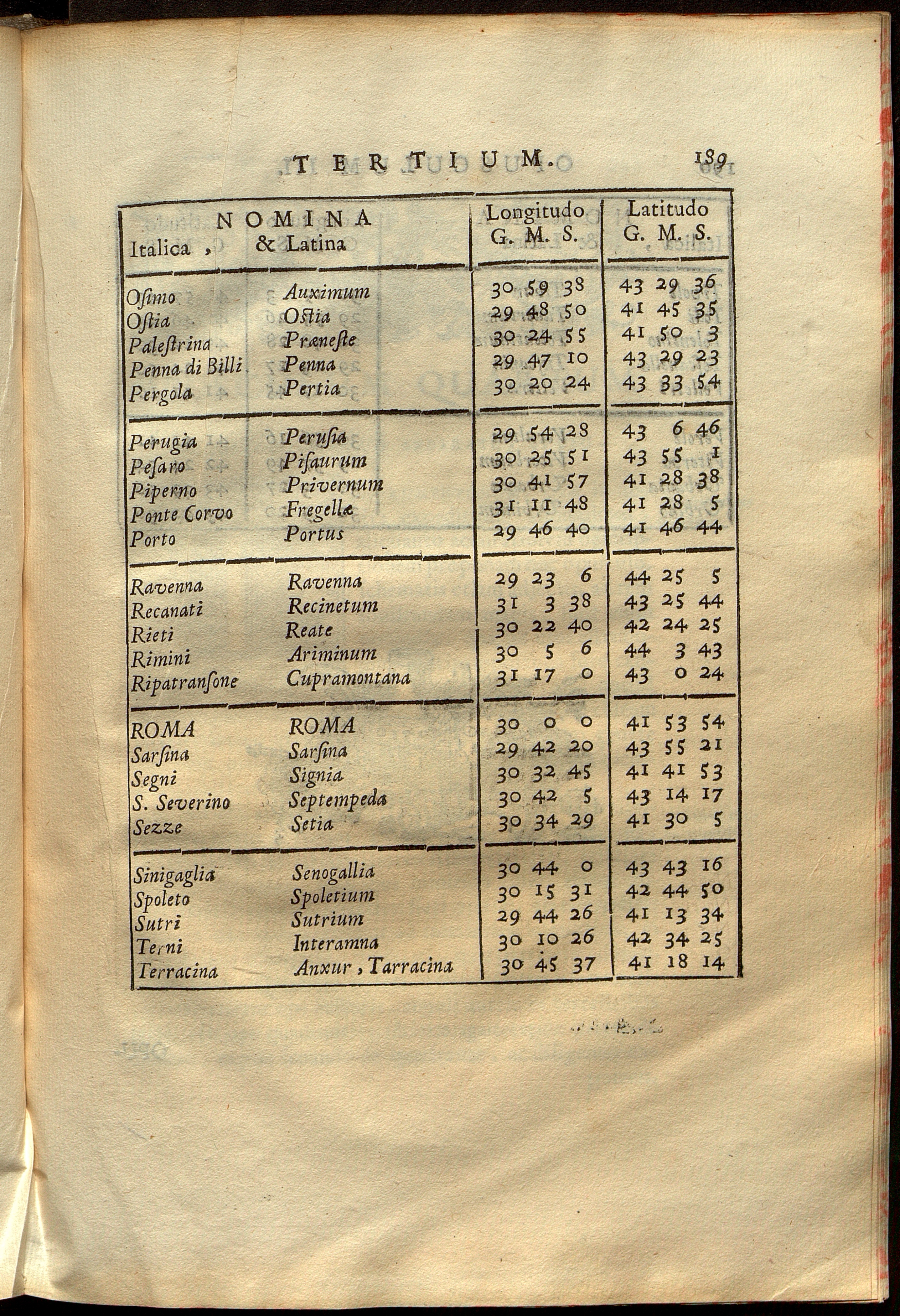 TERTIUM. 189

| NOMINA Italica , | & Latina | Longitudo G. M. S. | Latitudo G. M. S. |
|---|---|---|---|
| Oſimo | Auximum | 30 59 38 | 43 29 36 |
| Oſtia | Oſtia | 29 48 50 | 41 45 35 |
| Paleſtrina | Præneſte | 30 24 55 | 41 50 3 |
| Penna di Billi | Penna | 29 47 10 | 43 29 23 |
| Pergola | Pertia | 30 20 24 | 43 33 54 |
| Perugia | Peruſia | 29 54 28 | 43 6 46 |
| Peſaro | Piſaurum | 30 25 51 | 43 55 1 |
| Piperno | Privernum | 30 41 57 | 41 28 38 |
| Ponte Corvo | Fregellæ | 31 11 48 | 41 28 5 |
| Porto | Portus | 29 46 40 | 41 46 44 |
| Ravenna | Ravenna | 29 23 6 | 44 25 5 |
| Recanati | Recinetum | 31 3 38 | 43 25 44 |
| Rieti | Reate | 30 22 40 | 42 24 25 |
| Rimini | Ariminum | 30 5 6 | 44 3 43 |
| Ripatranſone | Cupramontana | 31 17 0 | 43 0 24 |
| ROMA | ROMA | 30 0 0 | 41 53 54 |
| Sarſina | Sarſina | 29 42 20 | 43 55 21 |
| Segni | Signia | 30 32 45 | 41 41 53 |
| S. Severino | Septempeda | 30 42 5 | 43 14 17 |
| Sezze | Setia | 30 34 29 | 41 30 5 |
| Sinigaglia | Senogallia | 30 44 0 | 43 43 16 |
| Spoleto | Spoletium | 30 15 31 | 42 44 50 |
| Sutri | Sutrium | 29 44 26 | 41 13 34 |
| Terni | Interamna | 30 10 26 | 42 34 25 |
| Terracina | Anxur , Tarracina | 30 45 37 | 41 18 14 |